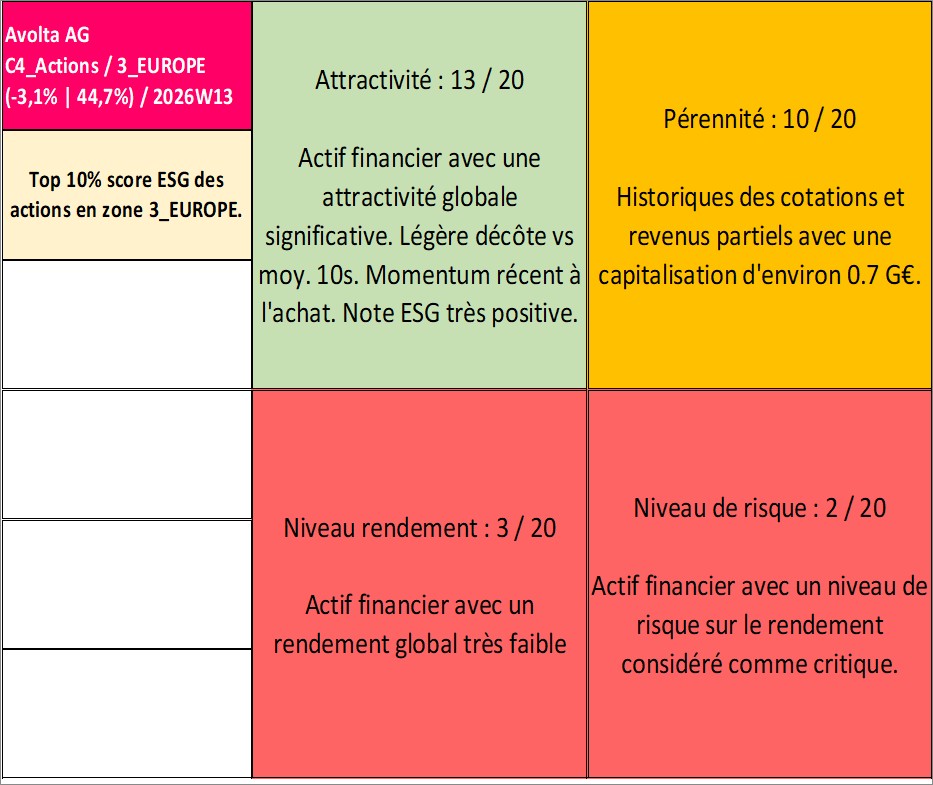 Avolta AG
C4_Actions / 3_EUROPE
(-3,1% | 44,7%) / 2026W13

Top 10% score ESG des actions en zone 3_EUROPE.

Attractivité : 13 / 20

Actif financier avec une attractivité globale significative. Légère décôte vs moy. 10s. Momentum récent à l'achat. Note ESG très positive.

Pérennité : 10 / 20

Historiques des cotations et revenus partiels avec une capitalisation d'environ 0.7 G€.

Niveau rendement : 3 / 20

Actif financier avec un rendement global très faible

Niveau de risque : 2 / 20

Actif financier avec un niveau de risque sur le rendement considéré comme critique.